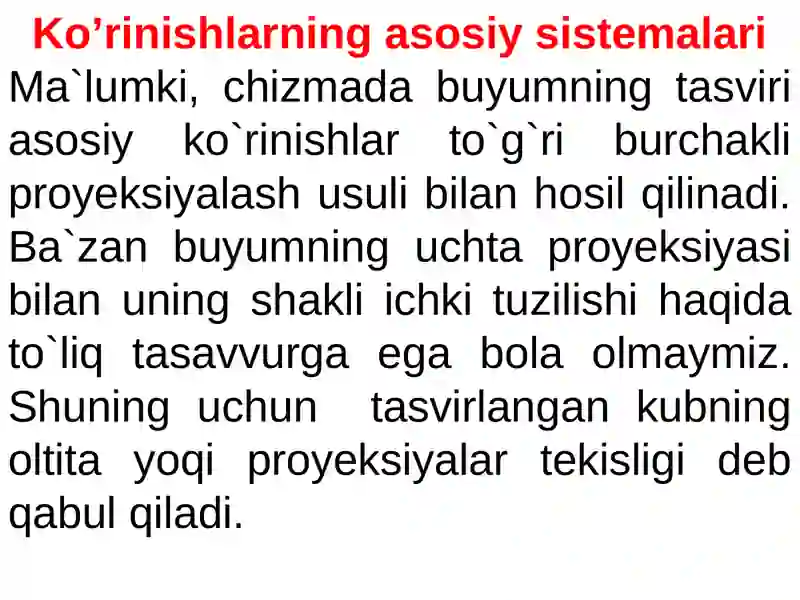 Ko’rinishlarning asosiy sistemalari

Ma`lumki, chizmada buyumning tasviri asosiy ko`rinishlar to`g`ri burchakli proyeksiyalash usuli bilan hosil qilinadi. Ba`zan buyumning uchta proyeksiyasi bilan uning shakli ichki tuzilishi haqida to`liq tasavvurga ega bola olmaymiz. Shuning uchun tasvirlangan kubning oltita yoqi proyeksiyalar tekisligi deb qabul qiladi.